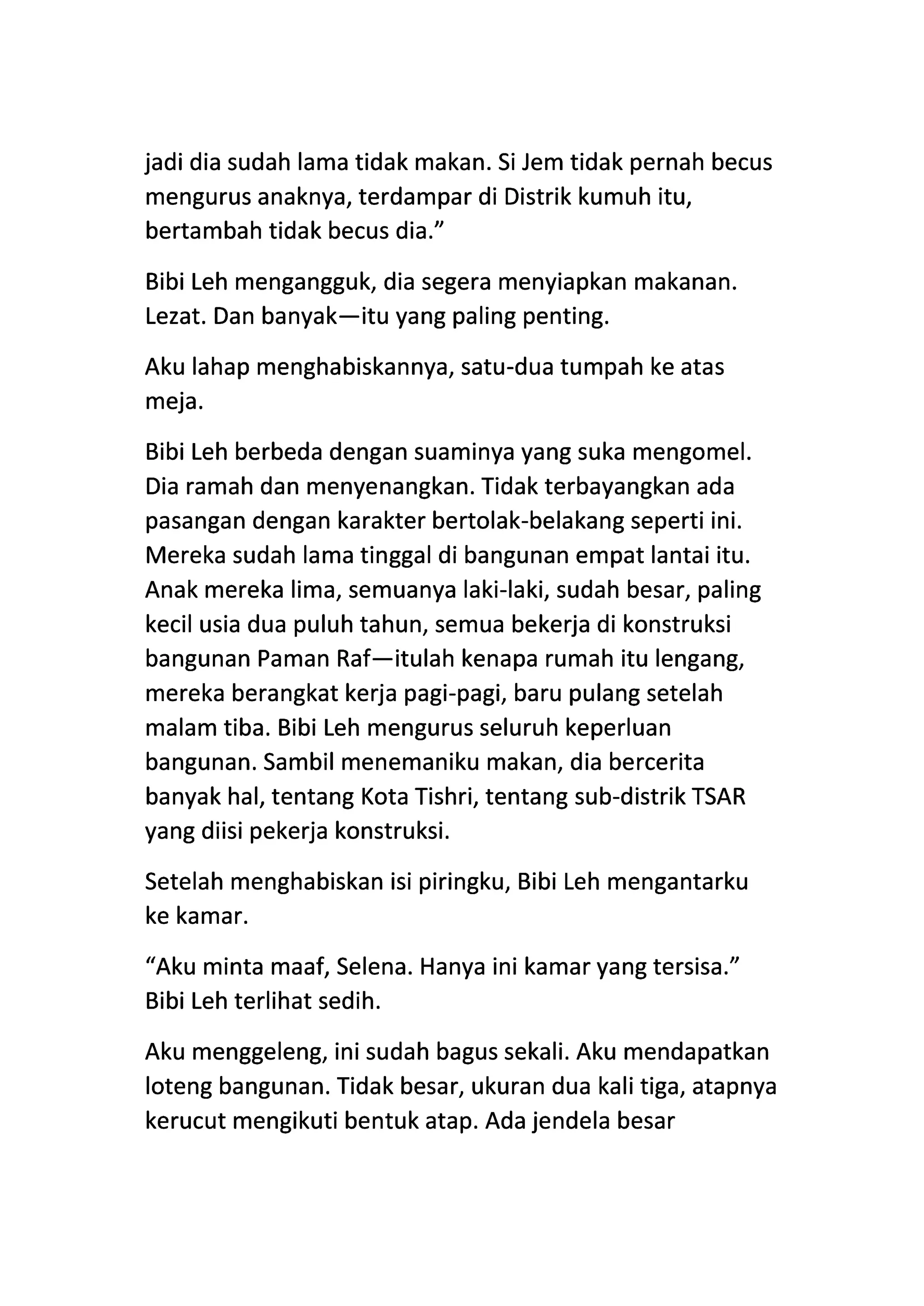 jadi dia sudah lama tidak makan. Si Jem tidak pernah becus mengurus anaknya, terdampar di Distrik kumuh itu, bertambah tidak becus dia.”

Bibi Leh mengangguk, dia segera menyiapkan makanan. Lezat. Dan banyak—itu yang paling penting.

Aku lahap menghabiskannya, satu-dua tumpah ke atas meja.

Bibi Leh berbeda dengan suaminya yang suka mengomel. Dia ramah dan menyenangkan. Tidak terbayangkan ada pasangan dengan karakter bertolak-belakang seperti ini. Mereka sudah lama tinggal di bangunan empat lantai itu. Anak mereka lima, semuanya laki-laki, sudah besar, paling kecil usia dua puluh tahun, semua bekerja di konstruksi bangunan Paman Raf—itulah kenapa rumah itu lengang, mereka berangkat kerja pagi-pagi, baru pulang setelah malam tiba. Bibi Leh mengurus seluruh keperluan bangunan. Sambil menemaniku makan, dia bercerita banyak hal, tentang Kota Tishri, tentang sub-distrik TSAR yang diisi pekerja konstruksi.

Setelah menghabiskan isi piringku, Bibi Leh mengantarku ke kamar.

“Aku minta maaf, Selena. Hanya ini kamar yang tersisa.” Bibi Leh terlihat sedih.

Aku menggeleng, ini sudah bagus sekali. Aku mendapatkan loteng bangunan. Tidak besar, ukuran dua kali tiga, atapnya kerucut mengikuti bentuk atap. Ada jendela besar